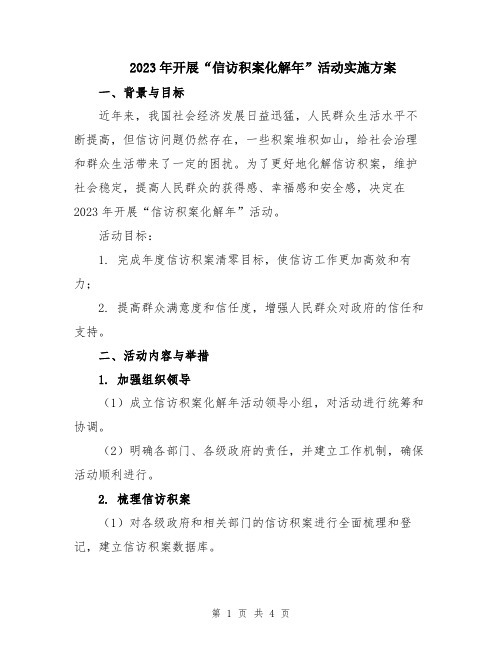 2023年开展“信访积案化解年”活动实施方案

一、背景与目标

近年来，我国社会经济发展日益迅猛，人民群众生活水平不断提高，但信访问题仍然存在，一些积案堆积如山，给社会治理和群众生活带来了一定的困扰。为了更好地化解信访积案，维护社会稳定，提高人民群众的获得感、幸福感和安全感，决定在2023年开展“信访积案化解年”活动。

活动目标：

1. 完成年度信访积案清零目标，使信访工作更加高效和有力；

2. 提高群众满意度和信任度，增强人民群众对政府的信任和支持。

二、活动内容与举措

1. 加强组织领导

（1）成立信访积案化解年活动领导小组，对活动进行统筹和协调。

（2）明确各部门、各级政府的责任，并建立工作机制，确保活动顺利进行。

2. 梳理信访积案

（1）对各级政府和相关部门的信访积案进行全面梳理和登记，建立信访积案数据库。

第 1 页 共 4 页